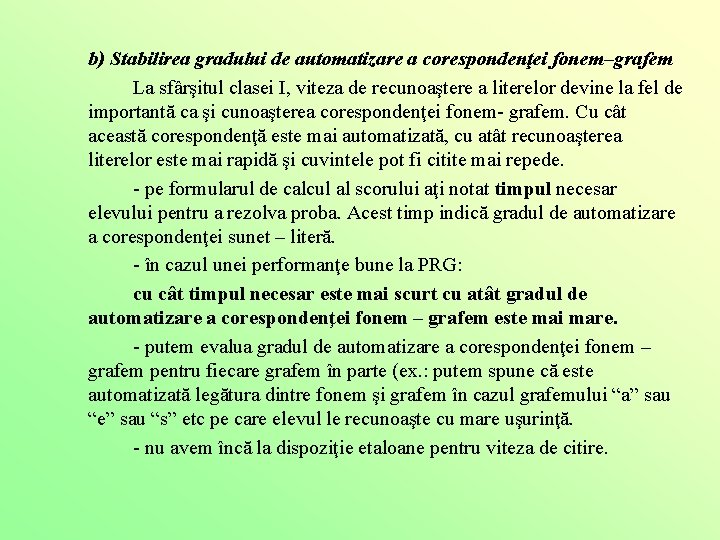 b) Stabilirea gradului de automatizare a corespondenţei fonem–grafem

La sfârşitul clasei I, viteza de recunoaştere a literelor devine la fel de importantă ca şi cunoaşterea corespondenţei fonem- grafem. Cu cât această corespondenţă este mai automatizată, cu atât recunoaşterea literelor este mai rapidă şi cuvintele pot fi citite mai repede.

- pe formularul de calcul al scorului aţi notat timpul necesar elevului pentru a rezolva proba. Acest timp indică gradul de automatizare a corespondenţei sunet – literă.

- în cazul unei performanţe bune la PRG:

cu cât timpul necesar este mai scurt cu atât gradul de automatizare a corespondenţei fonem – grafem este mai mare.

- putem evalua gradul de automatizare a corespondenţei fonem – grafem pentru fiecare grafem în parte (ex.: putem spune că este automatizată legătura dintre fonem şi grafem în cazul grafemului “a” sau “e” sau “s” etc pe care elevul le recunoaşte cu mare uşurinţă.

- nu avem încă la dispoziţie etaloane pentru viteza de citire.